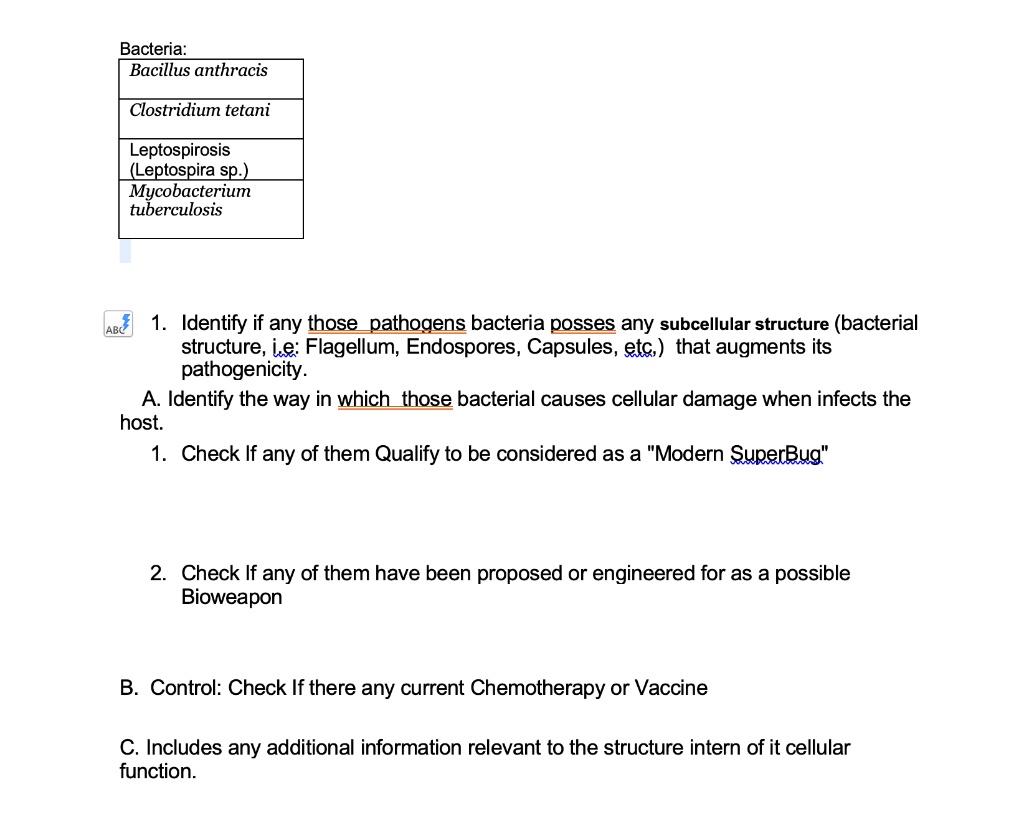 Bacteria:

| Bacillus anthracis |
|---|
| Clostridium tetani |
| Leptospirosis (Leptospira sp.) |
| Mycobacterium tuberculosis |

ABC

1. Identify if any those pathogens bacteria posses any subcellular structure (bacterial structure, i.e: Flagellum, Endospores, Capsules, etc.) that augments its pathogenicity.

A. Identify the way in which those bacterial causes cellular damage when infects the host.

1. Check If any of them Qualify to be considered as a "Modern SuperBug"

2. Check If any of them have been proposed or engineered for as a possible Bioweapon

B. Control: Check If there any current Chemotherapy or Vaccine

C. Includes any additional information relevant to the structure intern of it cellular function.